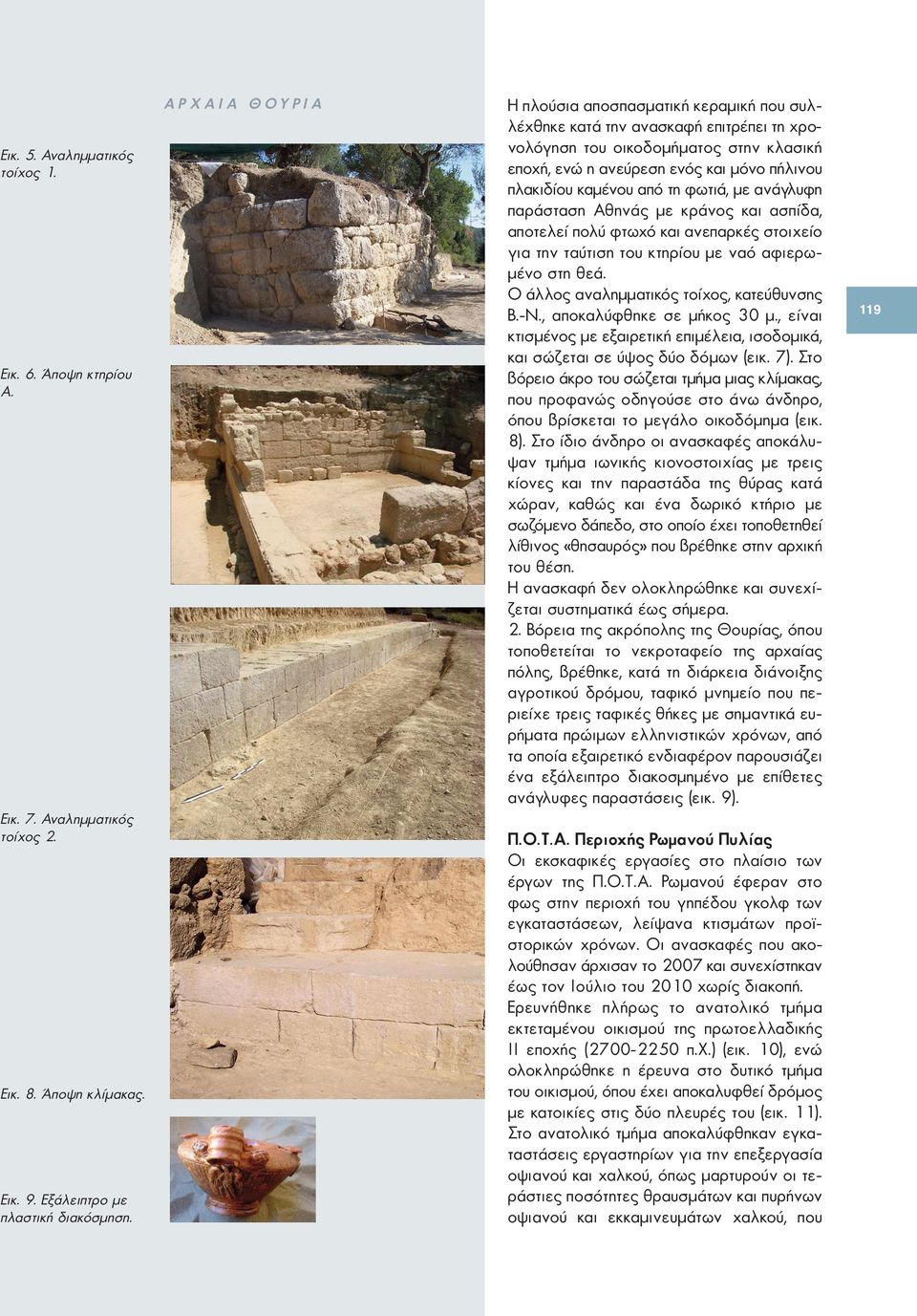 ΑΡΧΑΙΑ ΘΟΥΡΙΑ

Εικ. 5. Αναλημματικός τοίχος 1.

Εικ. 6. Άποψη κτηρίου Α.

Εικ. 7. Αναλημματικός τοίχος 2.

Εικ. 8. Άποψη κλίμακας.

Εικ. 9. Εξάλειπτρο με πλαστική διακόσμηση.

Η πλούσια αποσπασματική κεραμική που συλλέχθηκε κατά την ανασκαφή επιτρέπει τη χρονολόγηση του οικοδομήματος στην κλασική εποχή, ενώ η ανεύρεση ενός και μόνο πήλινου πλακιδίου καμένου από τη φωτιά, με ανάγλυφη παράσταση Αθηνάς με κράνος και ασπίδα, αποτελεί πολύ φτωχό και ανεπαρκές στοιχείο για την ταύτιση του κτηρίου με ναό αφιερωμένο στη θεά.
Ο άλλος αναλημματικός τοίχος, κατεύθυνσης Β.-Ν., αποκαλύφθηκε σε μήκος 30 μ., είναι κτισμένος με εξαιρετική επιμέλεια, ισοδομικά, και σώζεται σε ύψος δύο δόμων (εικ. 7). Στο βόρειο άκρο του σώζεται τμήμα μιας κλίμακας, που προφανώς οδηγούσε στο άνω άνδηρο, όπου βρίσκεται το μεγάλο οικοδόμημα (εικ. 8). Στο ίδιο άνδηρο οι ανασκαφές αποκάλυψαν τμήμα ιωνικής κιονοστοιχίας με τρεις κίονες και την παραστάδα της θύρας κατά χώραν, καθώς και ένα δωρικό κτήριο με σωζόμενο δάπεδο, στο οποίο έχει τοποθετηθεί λίθινος «θησαυρός» που βρέθηκε στην αρχική του θέση.
Η ανασκαφή δεν ολοκληρώθηκε και συνεχίζεται συστηματικά έως σήμερα.
2. Βόρεια της ακρόπολης της Θουρίας, όπου τοποθετείται το νεκροταφείο της αρχαίας πόλης, βρέθηκε, κατά τη διάρκεια διάνοιξης αγροτικού δρόμου, ταφικό μνημείο που περιείχε τρεις ταφικές θήκες με σημαντικά ευρήματα πρώιμων ελληνιστικών χρόνων, από τα οποία εξαιρετικό ενδιαφέρον παρουσιάζει ένα εξάλειπτρο διακοσμημένο με επίθετες ανάγλυφες παραστάσεις (εικ. 9).

Π.Ο.Τ.Α. Περιοχής Ρωμανού Πυλίας
Οι εκσκαφικές εργασίες στο πλαίσιο των έργων της Π.Ο.Τ.Α. Ρωμανού έφεραν στο φως στην περιοχή του γηπέδου γκολφ των εγκαταστάσεων, λείψανα κτισμάτων προϊστορικών χρόνων. Οι ανασκαφές που ακολούθησαν άρχισαν το 2007 και συνεχίστηκαν έως τον Ιούλιο του 2010 χωρίς διακοπή.
Ερευνήθηκε πλήρως το ανατολικό τμήμα εκτεταμένου οικισμού της πρωτοελλαδικής ΙΙ εποχής (2700-2250 π.Χ.) (εικ. 10), ενώ ολοκληρώθηκε η έρευνα στο δυτικό τμήμα του οικισμού, όπου έχει αποκαλυφθεί δρόμος με κατοικίες στις δύο πλευρές του (εικ. 11). Στο ανατολικό τμήμα αποκαλύφθηκαν εγκαταστάσεις εργαστηρίων για την επεξεργασία οψιανού και χαλκού, όπως μαρτυρούν οι τεράστιες ποσότητες θραυσμάτων και πυρήνων οψιανού και εκκαμινευμάτων χαλκού, που

119